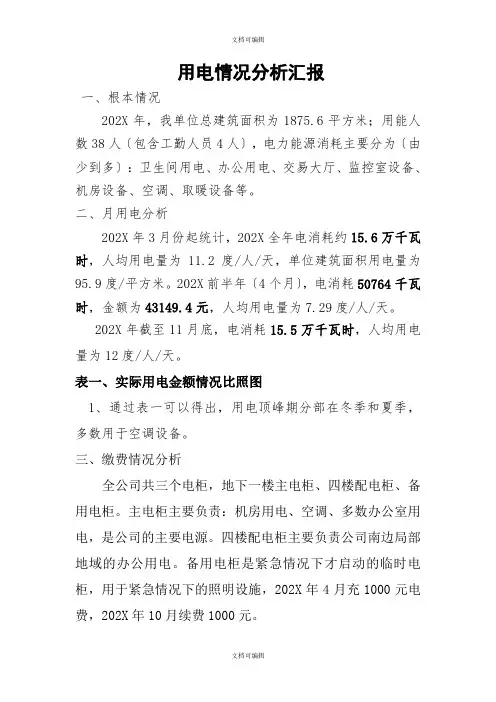 文档可编辑

用电情况分析汇报

一、根本情况

202X 年，我单位总建筑面积为 1875.6 平方米；用能人数 38 人〔包含工勤人员 4 人〕，电力能源消耗主要分为〔由少到多〕：卫生间用电、办公用电、交易大厅、监控室设备、机房设备、空调、取暖设备等。

二、月用电分析

202X 年 3 月份起统计，202X 全年电消耗约 15.6 万千瓦时，人均用电量为 11.2 度/人/天，单位建筑面积用电量为 95.9 度/平方米。202X 前半年〔4 个月〕，电消耗 50764 千瓦时，金额为 43149.4 元，人均用电量为 7.29 度/人/天。

202X 年截至 11 月底，电消耗 15.5 万千瓦时，人均用电量为 12 度/人/天。

表一、实际用电金额情况比照图

1、通过表一可以得出，用电顶峰期分部在冬季和夏季，多数用于空调设备。

三、缴费情况分析

全公司共三个电柜，地下一楼主电柜、四楼配电柜、备用电柜。主电柜主要负责：机房用电、空调、多数办公室用电，是公司的主要电源。四楼配电柜主要负责公司南边局部地域的办公用电。备用电柜是紧急情况下才启动的临时电柜，用于紧急情况下的照明设施，202X 年 4 月充 1000 元电费，202X 年 10 月续费 1000 元。

文档可编辑